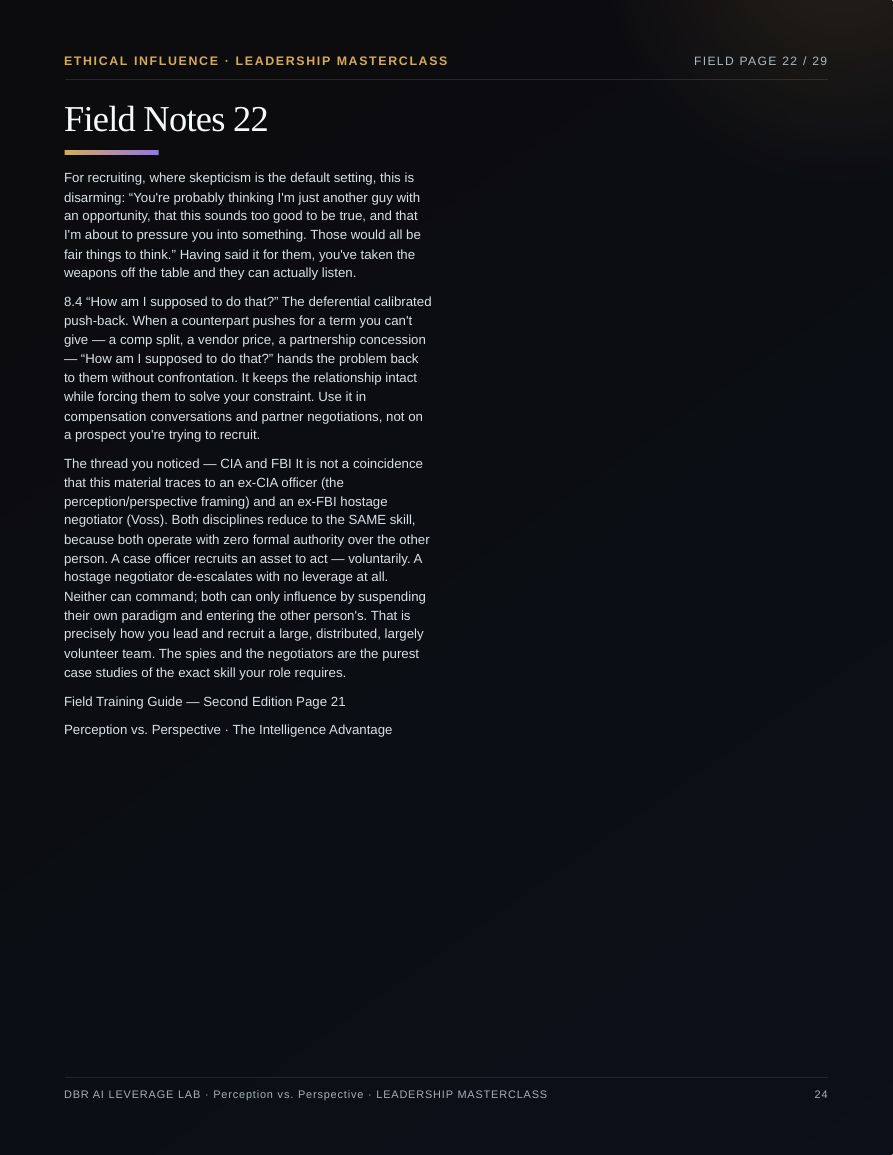 ETHICAL INFLUENCE · LEADERSHIP MASTERCLASS

FIELD PAGE 22 / 29

Field Notes 22

For recruiting, where skepticism is the default setting, this is disarming: “You're probably thinking I'm just another guy with an opportunity, that this sounds too good to be true, and that I'm about to pressure you into something. Those would all be fair things to think.” Having said it for them, you've taken the weapons off the table and they can actually listen.

8.4 “How am I supposed to do that?” The deferential calibrated push-back. When a counterpart pushes for a term you can't give — a comp split, a vendor price, a partnership concession — “How am I supposed to do that?” hands the problem back to them without confrontation. It keeps the relationship intact while forcing them to solve your constraint. Use it in compensation conversations and partner negotiations, not on a prospect you're trying to recruit.

The thread you noticed — CIA and FBI It is not a coincidence that this material traces to an ex-CIA officer (the perception/perspective framing) and an ex-FBI hostage negotiator (Voss). Both disciplines reduce to the SAME skill, because both operate with zero formal authority over the other person. A case officer recruits an asset to act — voluntarily. A hostage negotiator de-escalates with no leverage at all. Neither can command; both can only influence by suspending their own paradigm and entering the other person's. That is precisely how you lead and recruit a large, distributed, largely volunteer team. The spies and the negotiators are the purest case studies of the exact skill your role requires.

Field Training Guide — Second Edition Page 21

Perception vs. Perspective · The Intelligence Advantage

DBR AI LEVERAGE LAB · Perception vs. Perspective · LEADERSHIP MASTERCLASS

24